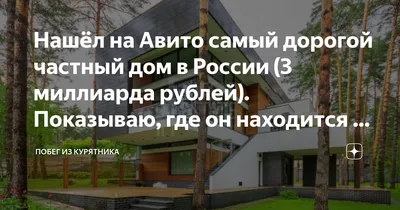 Нашёл на Авито самый дорогой частный дом в России (3 миллиарда рублей). Показываю, где он находится ...

ПОБЕГ ИЗ КУРЯТНИКА